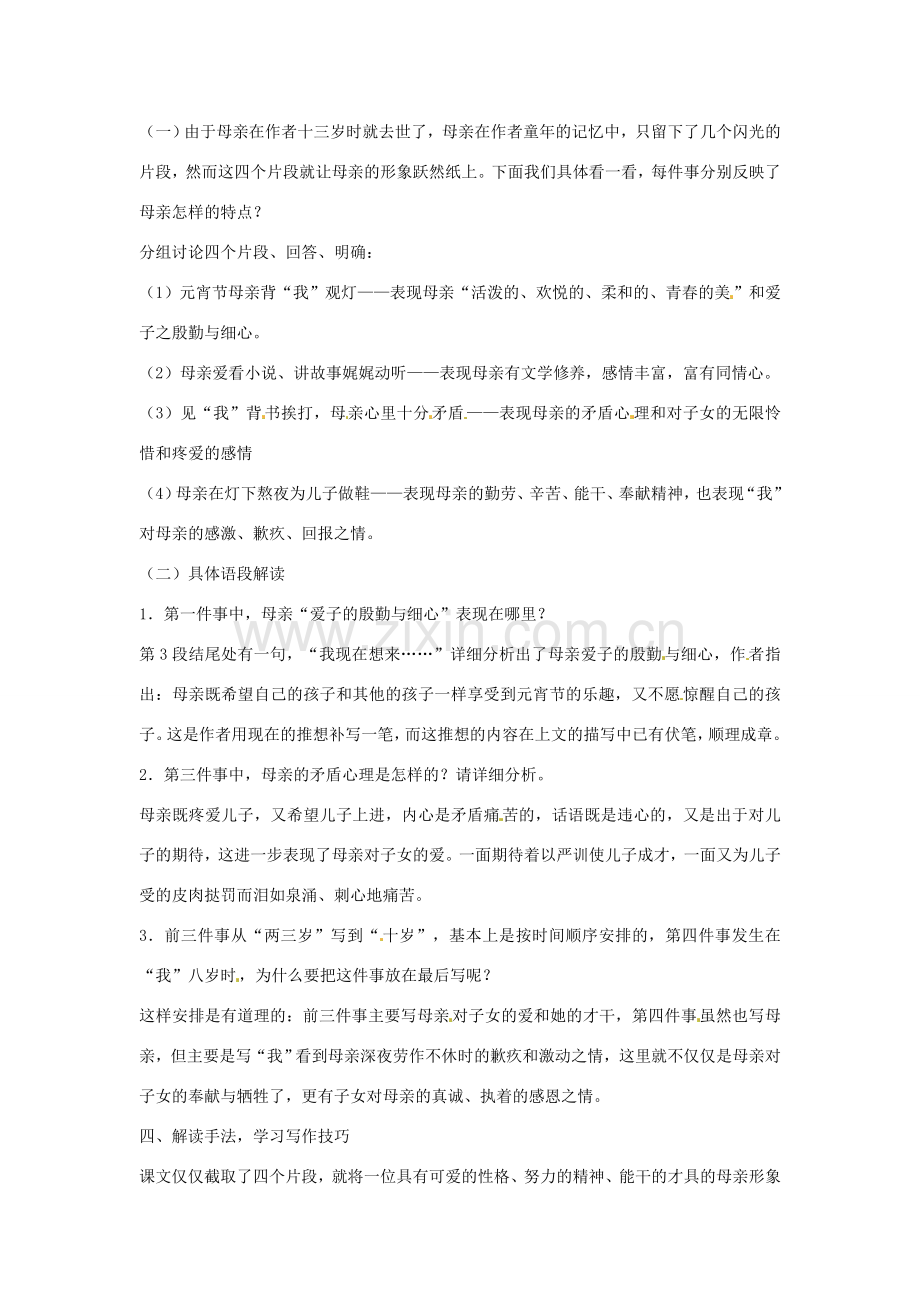 （一）由于母亲在作者十三岁时就去世了，母亲在作者童年的记忆中，只留下了几个闪光的片段，然而这四个片段就让母亲的形象跃然纸上。下面我们具体看一看，每件事分别反映了母亲怎样的特点？

分组讨论四个片段、回答、明确：

（1）元宵节母亲背“我”观灯——表现母亲“活泼的、欢悦的、柔和的、青春的美”和爱子之殷勤与细心。

（2）母亲爱看小说、讲故事娓娓动听——表现母亲有文学修养，感情丰富，富有同情心。

（3）见“我”背书挨打，母亲心里十分矛盾——表现母亲的矛盾心理和对子女的无限怜惜和疼爱的感情

（4）母亲在灯下熬夜为儿子做鞋——表现母亲的勤劳、辛苦、能干、奉献精神，也表现“我”对母亲的感激、歉疚、回报之情。

（二）具体语段解读

1．第一件事中，母亲“爱子的殷勤与细心”表现在哪里？

第3段结尾处有一句，“我现在想来……”详细分析出了母亲爱子的殷勤与细心，作者指出：母亲既希望自己的孩子和其他的孩子一样享受到元宵节的乐趣，又不愿惊醒自己的孩子。这是作者用现在的推想补写一笔，而这推想的内容在上文的描写中已有伏笔，顺理成章。

2．第三件事中，母亲的矛盾心理是怎样的？请详细分析。

母亲既疼爱儿子，又希望儿子上进，内心是矛盾痛苦的，话语既是违心的，又是出于对儿子的期待，这进一步表现了母亲对子女的爱。一面期待着以严训使儿子成才，一面又为儿子受的皮肉挞罚而泪如泉涌、刺心地痛苦。

3．前三件事从“两三岁”写到“十岁”，基本上是按时间顺序安排的，第四件事发生在“我”八岁时，为什么要把这件事放在最后写呢？

这样安排是有道理的：前三件事主要写母亲对子女的爱和她的才干，第四件事虽然也写母亲，但主要是写“我”看到母亲深夜劳作不休时的歉疚和激动之情，这里就不仅仅是母亲对子女的奉献与牺牲了，更有子女对母亲的真诚、执着的感恩之情。

四、解读手法，学习写作技巧

课文仅仅截取了四个片段，就将一位具有可爱的性格、努力的精神、能干的才具的母亲形象

www.zixin.com.cn